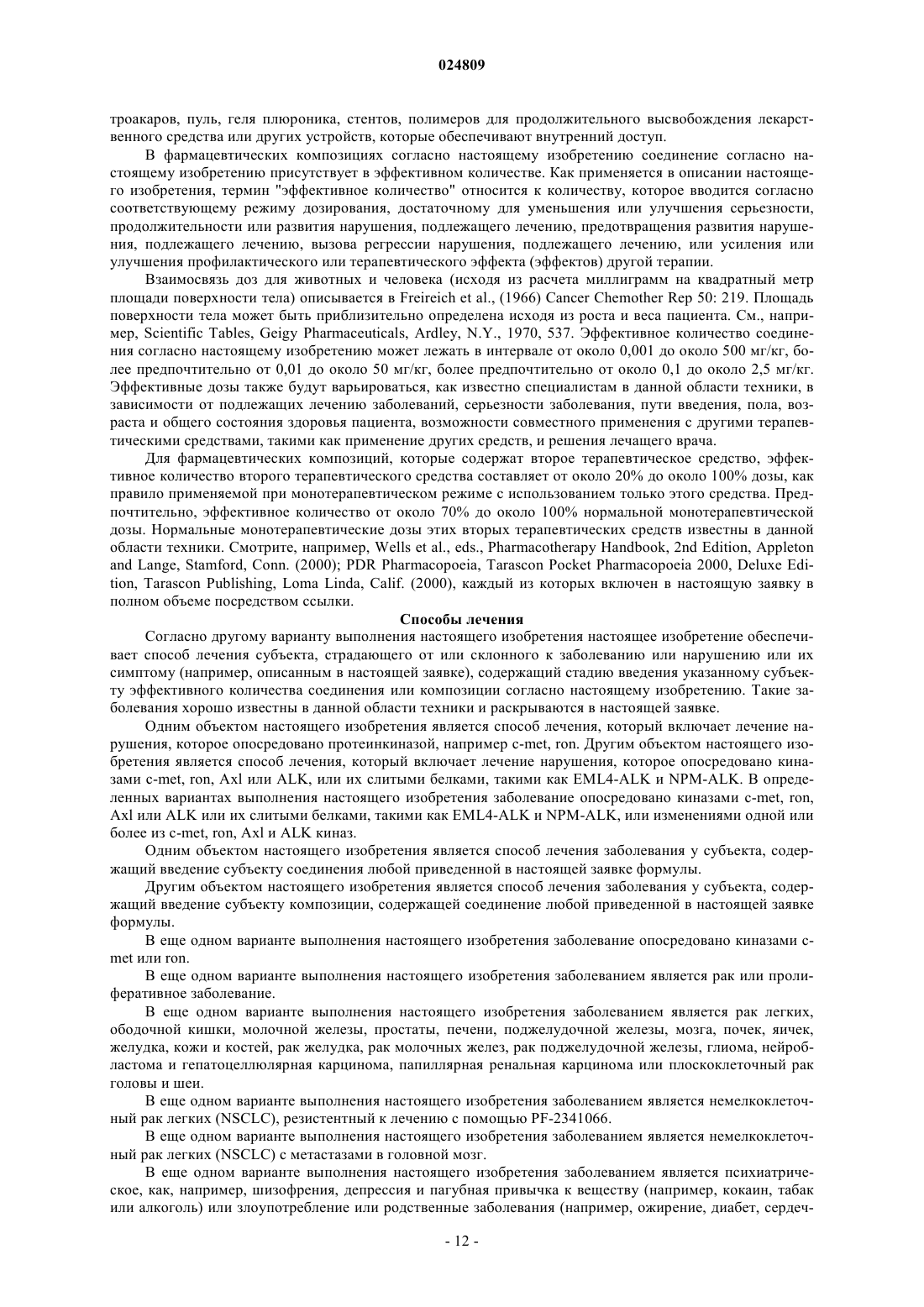 024809

троакаров, пуль, геля плюроника, стентов, полимеров для продолжительного высвобождения лекарственного средства или других устройств, которые обеспечивают внутренний доступ.

В фармацевтических композициях согласно настоящему изобретению соединение согласно настоящему изобретению присутствует в эффективном количестве. Как применяется в описании настоящего изобретения, термин "эффективное количество" относится к количеству, которое вводится согласно соответствующему режиму дозирования, достаточному для уменьшения или улучшения серьезности, продолжительности или развития нарушения, подлежащего лечению, предотвращения развития нарушения, подлежащего лечению, вызова регрессии нарушения, подлежащего лечению, или усиления или улучшения профилактического или терапевтического эффекта (эффектов) другой терапии.

Взаимосвязь доз для животных и человека (исходя из расчета миллиграмм на квадратный метр площади поверхности тела) описывается в Freireich et al., (1966) Cancer Chemother Rep 50: 219. Площадь поверхности тела может быть приблизительно определена исходя из роста и веса пациента. См., например, Scientific Tables, Geigy Pharmaceuticals, Ardley, N.Y., 1970, 537. Эффективное количество соединения согласно настоящему изобретению может лежать в интервале от около 0,001 до около 500 мг/кг, более предпочтительно от 0,01 до около 50 мг/кг, более предпочтительно от около 0,1 до около 2,5 мг/кг. Эффективные дозы также будут варьироваться, как известно специалистам в данной области техники, в зависимости от подлежащих лечению заболеваний, серьезности заболевания, пути введения, пола, возраста и общего состояния здоровья пациента, возможности совместного применения с другими терапевтическими средствами, такими как применение других средств, и решения лечащего врача.

Для фармацевтических композиций, которые содержат второе терапевтическое средство, эффективное количество второго терапевтического средства составляет от около 20% до около 100% дозы, как правило применяемой при монотерапевтическом режиме с использованием только этого средства. Предпочтительно, эффективное количество от около 70% до около 100% нормальной монотерапевтической дозы. Нормальные монотерапевтические дозы этих вторых терапевтических средств известны в данной области техники. Смотрите, например, Wells et al., eds., Pharmacotherapy Handbook, 2nd Edition, Appleton and Lange, Stamford, Conn. (2000); PDR Pharmacopoeia, Tarascon Pocket Pharmacopoeia 2000, Deluxe Edition, Tarascon Publishing, Loma Linda, Calif. (2000), каждый из которых включен в настоящую заявку в полном объеме посредством ссылки.

Способы лечения

Согласно другому варианту выполнения настоящего изобретения настоящее изобретение обеспечивает способ лечения субъекта, страдающего от или склонного к заболеванию или нарушению или их симптому (например, описанным в настоящей заявке), содержащий стадию введения указанному субъекту эффективного количества соединения или композиции согласно настоящему изобретению. Такие заболевания хорошо известны в данной области техники и раскрываются в настоящей заявке.

Одним объектом настоящего изобретения является способ лечения, который включает лечение нарушения, которое опосредовано протеинкиназой, например c-met, ron. Другим объектом настоящего изобретения является способ лечения, который включает лечение нарушения, которое опосредовано киназами c-met, ron, Axl или ALK, или их слитыми белками, такими как EML4-ALK и NPM-ALK. В определенных вариантах выполнения настоящего изобретения заболевание опосредовано киназами c-met, ron, Axl или ALK или их слитыми белками, такими как EML4-ALK и NPM-ALK, или изменениями одной или более из c-met, ron, Axl и ALK киназ.

Одним объектом настоящего изобретения является способ лечения заболевания у субъекта, содержащий введение субъекту соединения любой приведенной в настоящей заявке формулы.

Другим объектом настоящего изобретения является способ лечения заболевания у субъекта, содержащий введение субъекту композиции, содержащей соединение любой приведенной в настоящей заявке формулы.

В еще одном варианте выполнения настоящего изобретения заболевание опосредовано киназами c-met или ron.

В еще одном варианте выполнения настоящего изобретения заболеванием является рак или пролиферативное заболевание.

В еще одном варианте выполнения настоящего изобретения заболеванием является рак легких, ободочной кишки, молочной железы, простаты, печени, поджелудочной железы, мозга, почек, яичек, желудка, кожи и костей, рак желудка, рак молочных желез, рак поджелудочной железы, глиома, нейробластома и гепатоцеллюлярная карцинома, папиллярная ренальная карцинома или плоскоклеточный рак головы и шеи.

В еще одном варианте выполнения настоящего изобретения заболеванием является немелкоклеточный рак легких (NSCLC), резистентный к лечению с помощью PF-2341066.

В еще одном варианте выполнения настоящего изобретения заболеванием является немелкоклеточный рак легких (NSCLC) с метастазами в головной мозг.

В еще одном варианте выполнения настоящего изобретения заболеванием является психиатрическое, как, например, шизофрения, депрессия и пагубная привычка к веществу (например, кокаин, табак или алкоголь) или злоупотребление или родственные заболевания (например, ожирение, диабет, сердеч-

- 12 -